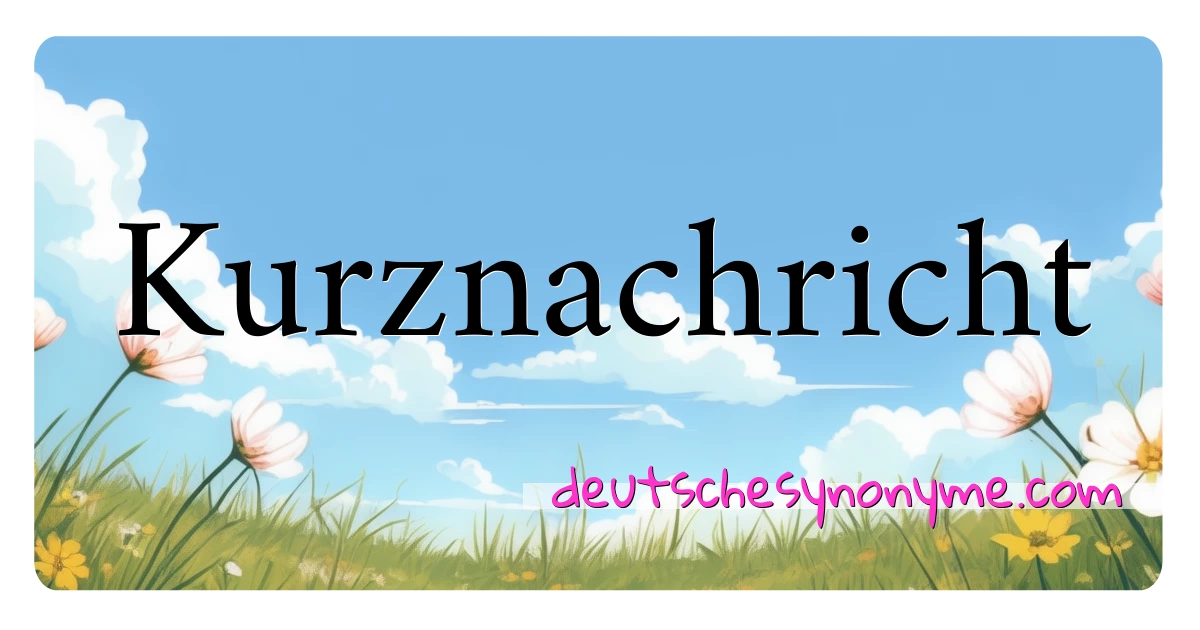 Kurznachricht

deutschesynonyme.com